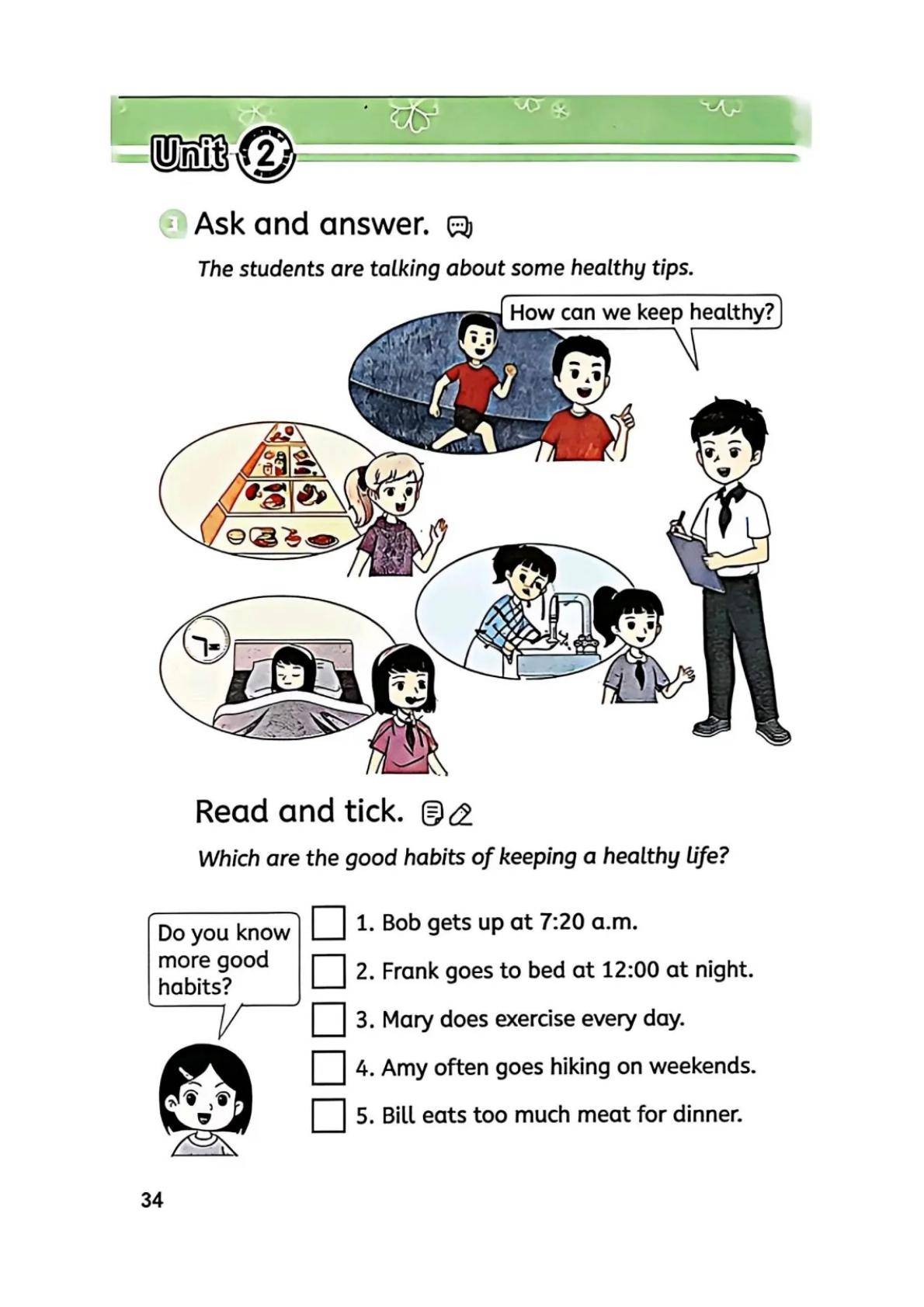 Unit 2

1 Ask and answer.

The students are talking about some healthy tips.

How can we keep healthy?

Read and tick.

Which are the good habits of keeping a healthy life?

Do you know more good habits?

☐ 1. Bob gets up at 7:20 a.m.
☐ 2. Frank goes to bed at 12:00 at night.
☐ 3. Mary does exercise every day.
☐ 4. Amy often goes hiking on weekends.
☐ 5. Bill eats too much meat for dinner.

34